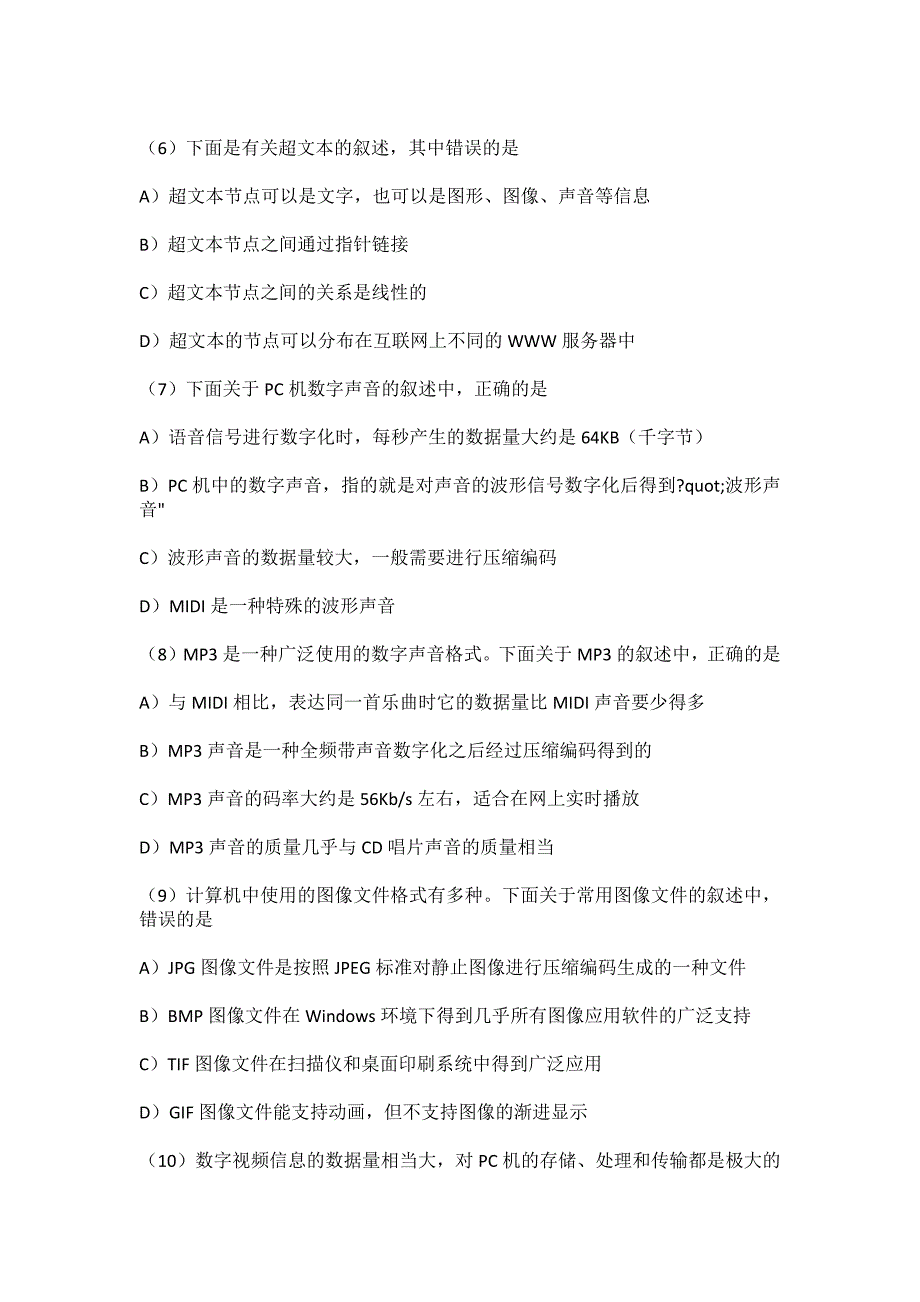 （6）下面是有关超文本的叙述，其中错误的是

A）超文本节点可以是文字，也可以是图形、图像、声音等信息

B）超文本节点之间通过指针链接

C）超文本节点之间的关系是线性的

D）超文本的节点可以分布在互联网上不同的 WWW 服务器中

（7）下面关于 PC 机数字声音的叙述中，正确的是

A）语音信号进行数字化时，每秒产生的数据量大约是 64KB（千字节）

B）PC 机中的数字声音，指的就是对声音的波形信号数字化后得到?quot;波形声音"

C）波形声音的数据量较大，一般需要进行压缩编码

D）MIDI 是一种特殊的波形声音

（8）MP3 是一种广泛使用的数字声音格式。下面关于 MP3 的叙述中，正确的是

A）与 MIDI 相比，表达同一首乐曲时它的数据量比 MIDI 声音要少得多

B）MP3 声音是一种全频带声音数字化之后经过压缩编码得到的

C）MP3 声音的码率大约是 56Kb/s 左右，适合在网上实时播放

D）MP3 声音的质量几乎与 CD 唱片声音的质量相当

（9）计算机中使用的图像文件格式有多种。下面关于常用图像文件的叙述中，错误的是

A）JPG 图像文件是按照 JPEG 标准对静止图像进行压缩编码生成的一种文件

B）BMP 图像文件在 Windows 环境下得到几乎所有图像应用软件的广泛支持

C）TIF 图像文件在扫描仪和桌面印刷系统中得到广泛应用

D）GIF 图像文件能支持动画，但不支持图像的渐进显示

（10）数字视频信息的数据量相当大，对 PC 机的存储、处理和传输都是极大的